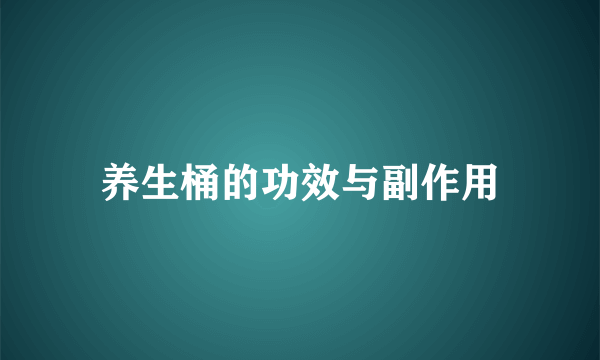 养生桶的功效与副作用